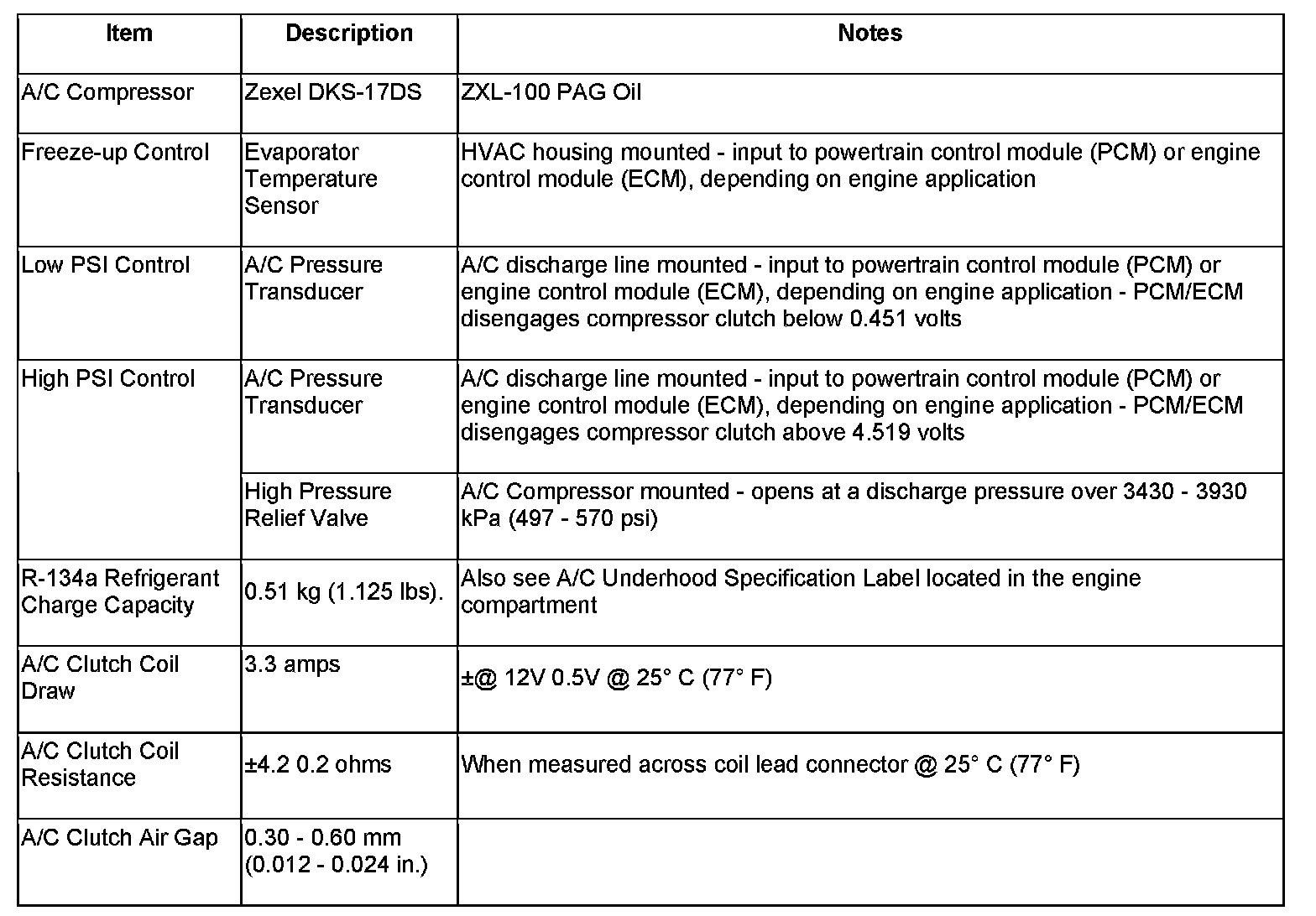 | Item | Description | Notes |
|---|---|---|
| A/C Compressor | Zexel DKS-17DS | ZXL-100 PAG Oil |
| Freeze-up Control | Evaporator Temperature Sensor | HVAC housing mounted - input to powertrain control module (PCM) or engine control module (ECM), depending on engine application |
| Low PSI Control | A/C Pressure Transducer | A/C discharge line mounted - input to powertrain control module (PCM) or engine control module (ECM), depending on engine application - PCM/ECM disengages compressor clutch below 0.451 volts |
| High PSI Control | A/C Pressure Transducer | A/C discharge line mounted - input to powertrain control module (PCM) or engine control module (ECM), depending on engine application - PCM/ECM disengages compressor clutch above 4.519 volts |
| | High Pressure Relief Valve | A/C Compressor mounted - opens at a discharge pressure over 3430 - 3930 kPa (497 - 570 psi) |
| R-134a Refrigerant Charge Capacity | 0.51 kg (1.125 lbs). | Also see A/C Underhood Specification Label located in the engine compartment |
| A/C Clutch Coil Draw | 3.3 amps | ±@ 12V 0.5V @ 25° C (77° F) |
| A/C Clutch Coil Resistance | ±4.2 0.2 ohms | When measured across coil lead connector @ 25° C (77° F) |
| A/C Clutch Air Gap | 0.30 - 0.60 mm (0.012 - 0.024 in.) | |